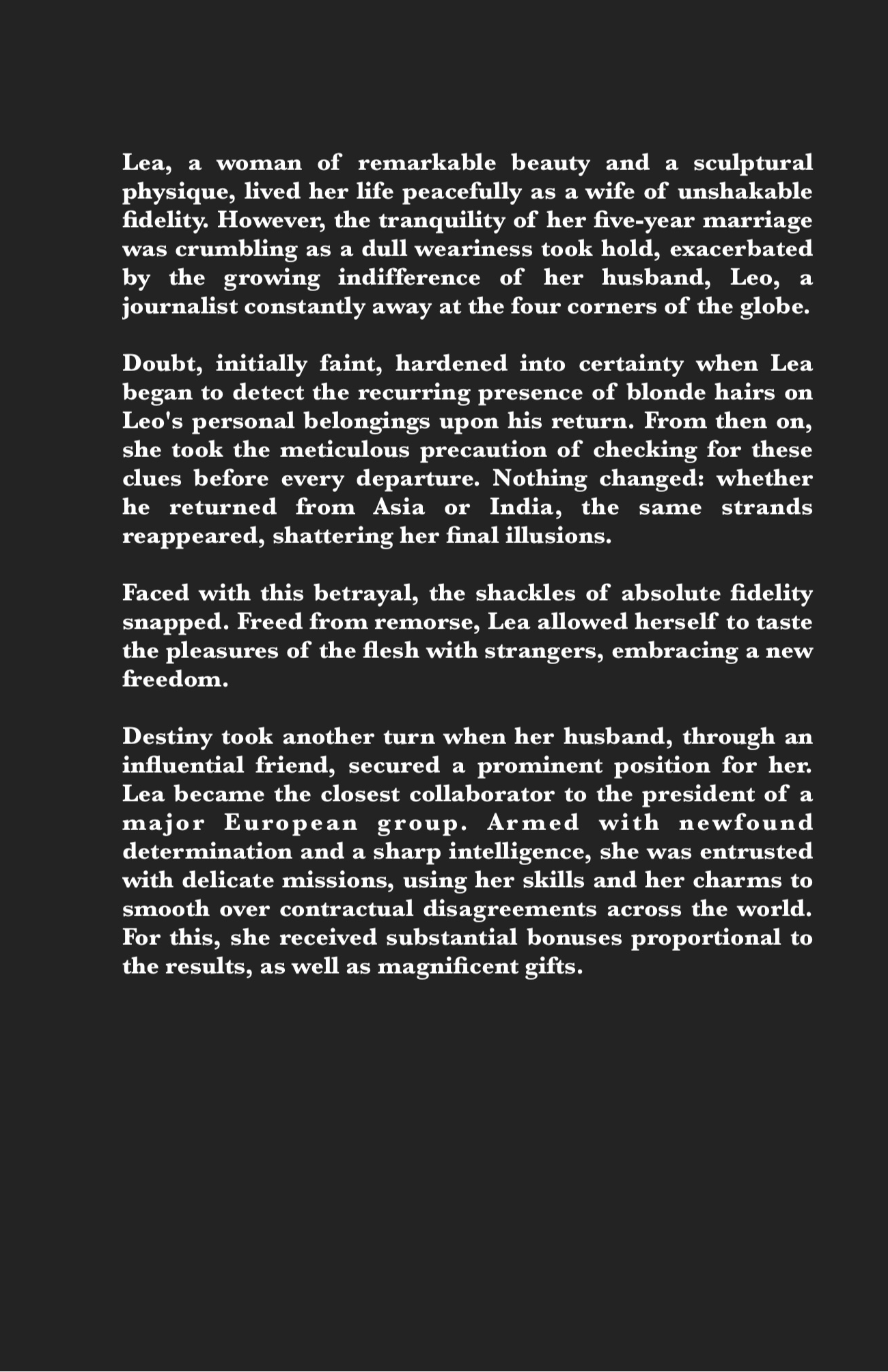 Lea, a woman of remarkable beauty and a sculptural physique, lived her life peacefully as a wife of unshakable fidelity. However, the tranquility of her five-year marriage was crumbling as a dull weariness took hold, exacerbated by the growing indifference of her husband, Leo, a journalist constantly away at the four corners of the globe.

Doubt, initially faint, hardened into certainty when Lea began to detect the recurring presence of blonde hairs on Leo's personal belongings upon his return. From then on, she took the meticulous precaution of checking for these clues before every departure. Nothing changed: whether he returned from Asia or India, the same strands reappeared, shattering her final illusions.

Faced with this betrayal, the shackles of absolute fidelity snapped. Freed from remorse, Lea allowed herself to taste the pleasures of the flesh with strangers, embracing a new freedom.

Destiny took another turn when her husband, through an influential friend, secured a prominent position for her. Lea became the closest collaborator to the president of a major European group. Armed with newfound determination and a sharp intelligence, she was entrusted with delicate missions, using her skills and her charms to smooth over contractual disagreements across the world. For this, she received substantial bonuses proportional to the results, as well as magnificent gifts.